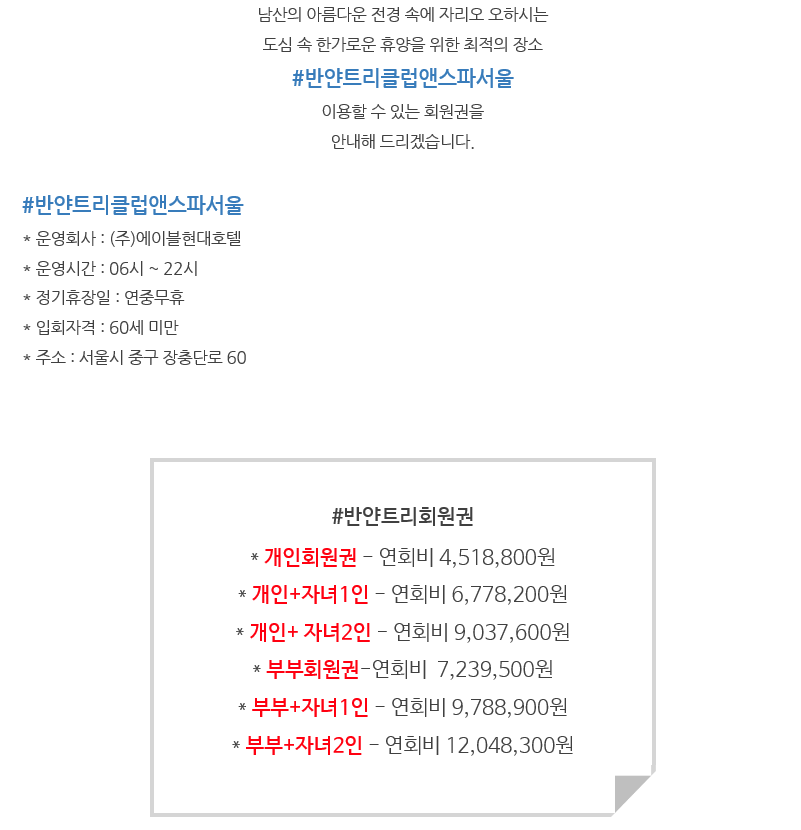 남산의 아름다운 전경 속에 자리오 오하시는
도심 속 한가로운 휴양을 위한 최적의 장소
#반얀트리클럽앤스파서울
이용할 수 있는 회원권을
안내해 드리겠습니다.

#반얀트리클럽앤스파서울
* 운영회사 : (주)에이블현대호텔
* 운영시간 : 06시 ~ 22시
* 정기휴장일 : 연중무휴
* 입회자격 : 60세 미만
* 주소 : 서울시 중구 장충단로 60

#반얀트리회원권
* 개인회원권 - 연회비 4,518,800원
* 개인+자녀1인 - 연회비 6,778,200원
* 개인+ 자녀2인 - 연회비 9,037,600원
* 부부회원권-연회비 7,239,500원
* 부부+자녀1인 - 연회비 9,788,900원
* 부부+자녀2인 - 연회비 12,048,300원